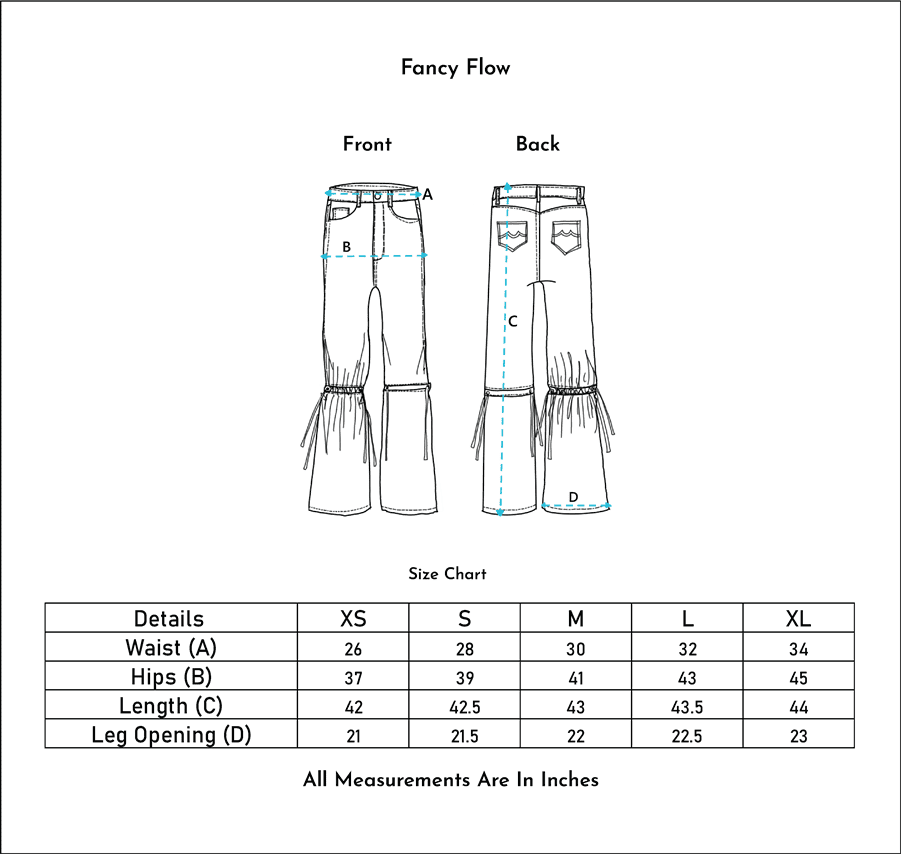 Fancy Flow

Front

Back

A

B

C

D

Size Chart

| Details | XS | S | M | L | XL |
|---|---|---|---|---|---|
| Waist (A) | 26 | 28 | 30 | 32 | 34 |
| Hips (B) | 37 | 39 | 41 | 43 | 45 |
| Length (C) | 42 | 42.5 | 43 | 43.5 | 44 |
| Leg Opening (D) | 21 | 21.5 | 22 | 22.5 | 23 |

All Measurements Are In Inches